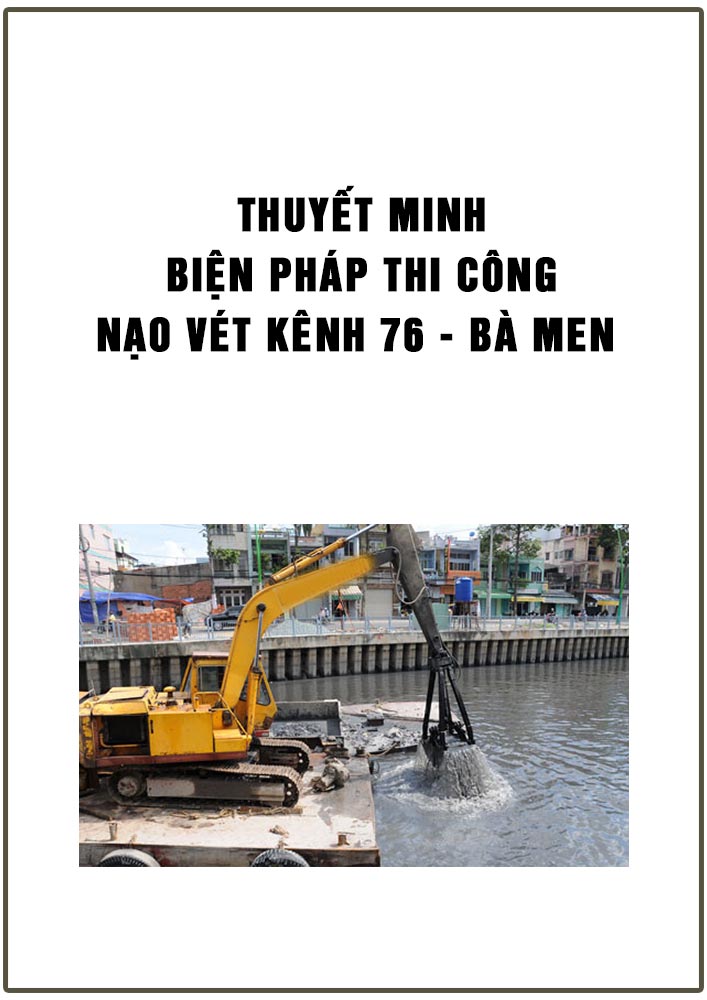 THUYẾT MINH
BIỆN PHÁP THI CÔNG
NẠO VÉT KÊNH 76 - BÀ MEN